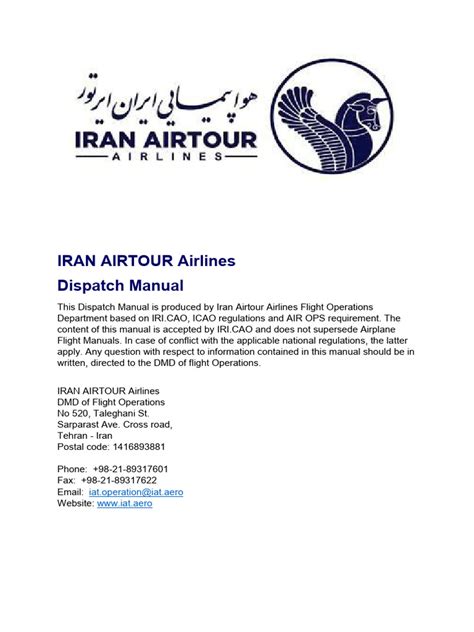 هواپیمایی ایران ایرتور
IRAN AIRTOUR
AIRLINES

IRAN AIRTOUR Airlines
Dispatch Manual

This Dispatch Manual is produced by Iran Airtour Airlines Flight Operations Department based on IRI.CAO, ICAO regulations and AIR OPS requirement. The content of this manual is accepted by IRI.CAO and does not supersede Airplane Flight Manuals. In case of conflict with the applicable national regulations, the latter apply. Any question with respect to information contained in this manual should be in written, directed to the DMD of flight Operations.

IRAN AIRTOUR Airlines
DMD of Flight Operations
No 520, Taleghani St.
Sarparast Ave. Cross road,
Tehran - Iran
Postal code: 1416893881

Phone: +98-21-89317601
Fax: +98-21-89317622
Email: iat.operation@iat.aero
Website: www.iat.aero